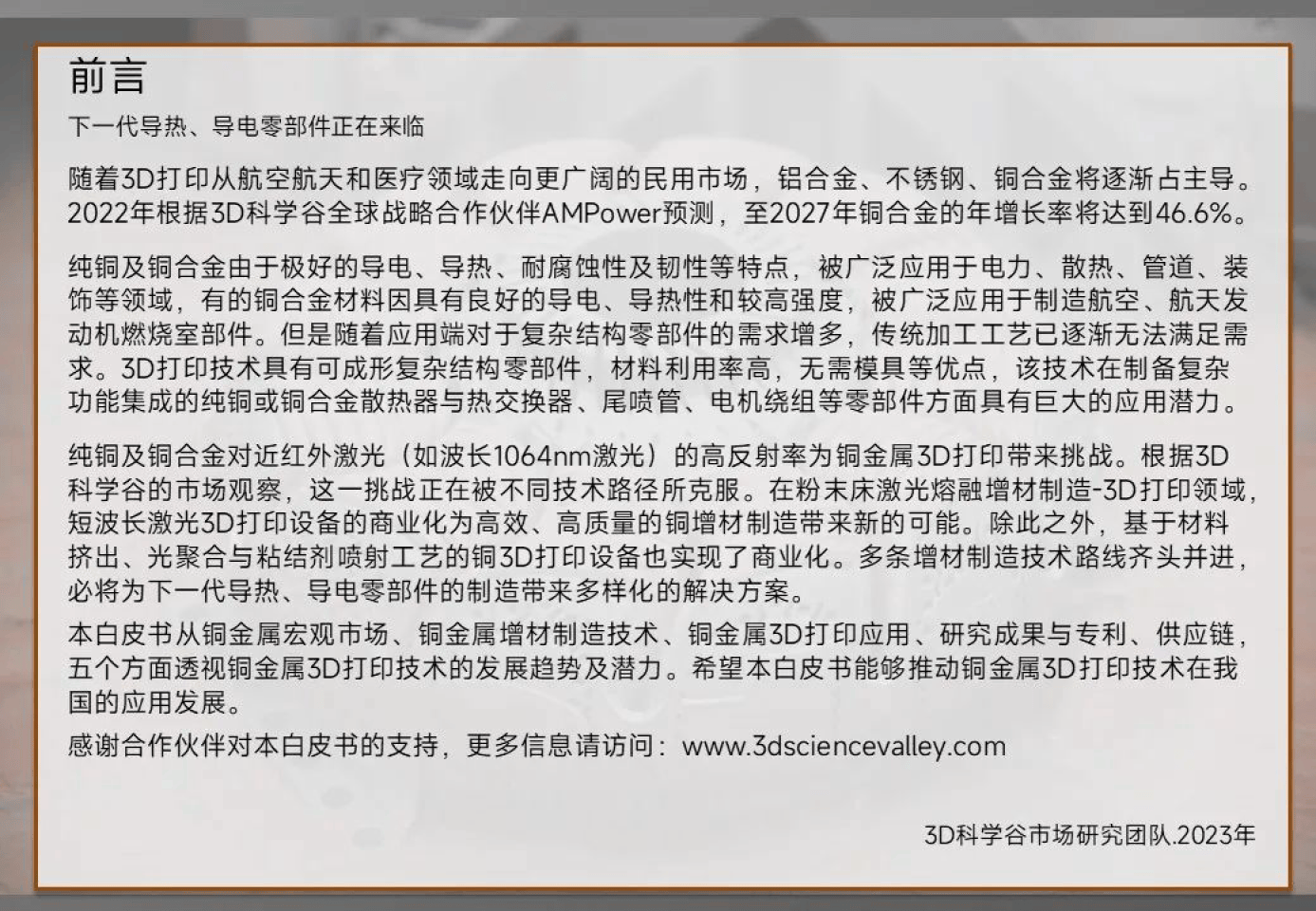 前言

下一代导热、导电零部件正在来临

随着3D打印从航空航天和医疗领域走向更广阔的民用市场，铝合金、不锈钢、铜合金将逐渐占主导。2022年根据3D科学谷全球战略合作伙伴AMPower预测，至2027年铜合金的年增长率将达到46.6%。

纯铜及铜合金由于极好的导电、导热、耐腐蚀性及韧性等特点，被广泛应用于电力、散热、管道、装饰等领域，有的铜合金材料因具有良好的导电、导热性和较高强度，被广泛应用于制造航空、航天发动机燃烧室部件。但是随着应用端对于复杂结构零部件的需求增多，传统加工工艺已逐渐无法满足需求。3D打印技术具有可成形复杂结构零部件，材料利用率高，无需模具等优点，该技术在制备复杂功能集成的纯铜或铜合金散热器与热交换器、尾喷管、电机绕组等零部件方面具有巨大的应用潜力。

纯铜及铜合金对近红外激光（如波长1064nm激光）的高反射率为铜金属3D打印带来挑战。根据3D科学谷的市场观察，这一挑战正在被不同技术路径所克服。在粉末床激光熔融增材制造-3D打印领域，短波长激光3D打印设备的商业化为高效、高质量的铜增材制造带来新的可能。除此之外，基于材料挤出、光聚合与粘结剂喷射工艺的铜3D打印设备也实现了商业化。多条增材制造技术路线齐头并进，必将为下一代导热、导电零部件的制造带来多样化的解决方案。

本白皮书从铜金属宏观市场、铜金属增材制造技术、铜金属3D打印应用、研究成果与专利、供应链，五个方面透视铜金属3D打印技术的发展趋势及潜力。希望本白皮书能够推动铜金属3D打印技术在我国的应用发展。

感谢合作伙伴对本白皮书的支持，更多信息请访问：www.3dsciencevalley.com

3D科学谷市场研究团队.2023年